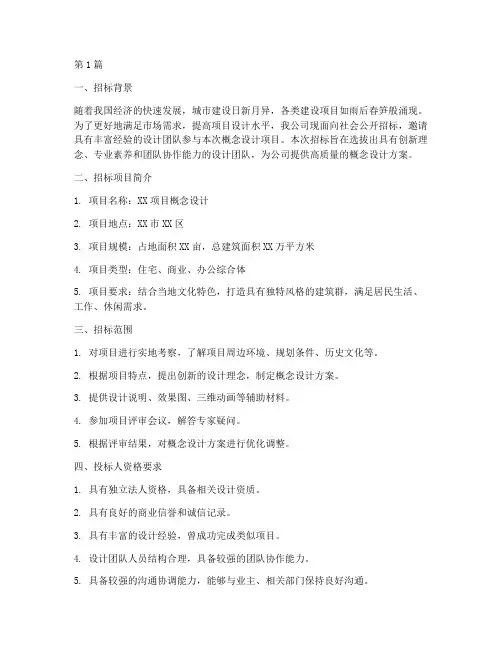 第1篇

一、招标背景

随着我国经济的快速发展，城市建设日新月异，各类建设项目如雨后春笋般涌现。为了更好地满足市场需求，提高项目设计水平，我公司现面向社会公开招标，邀请具有丰富经验的设计团队参与本次概念设计项目。本次招标旨在选拔出具有创新理念、专业素养和团队协作能力的设计团队，为公司提供高质量的概念设计方案。

二、招标项目简介

1. 项目名称：XX项目概念设计

2. 项目地点：XX市XX区

3. 项目规模：占地面积XX亩，总建筑面积XX万平方米

4. 项目类型：住宅、商业、办公综合体

5. 项目要求：结合当地文化特色，打造具有独特风格的建筑群，满足居民生活、工作、休闲需求。

三、招标范围

1. 对项目进行实地考察，了解项目周边环境、规划条件、历史文化等。

2. 根据项目特点，提出创新的设计理念，制定概念设计方案。

3. 提供设计说明、效果图、三维动画等辅助材料。

4. 参加项目评审会议，解答专家疑问。

5. 根据评审结果，对概念设计方案进行优化调整。

四、投标人资格要求

1. 具有独立法人资格，具备相关设计资质。

2. 具有良好的商业信誉和诚信记录。

3. 具有丰富的设计经验，曾成功完成类似项目。

4. 设计团队人员结构合理，具备较强的团队协作能力。

5. 具备较强的沟通协调能力，能够与业主、相关部门保持良好沟通。